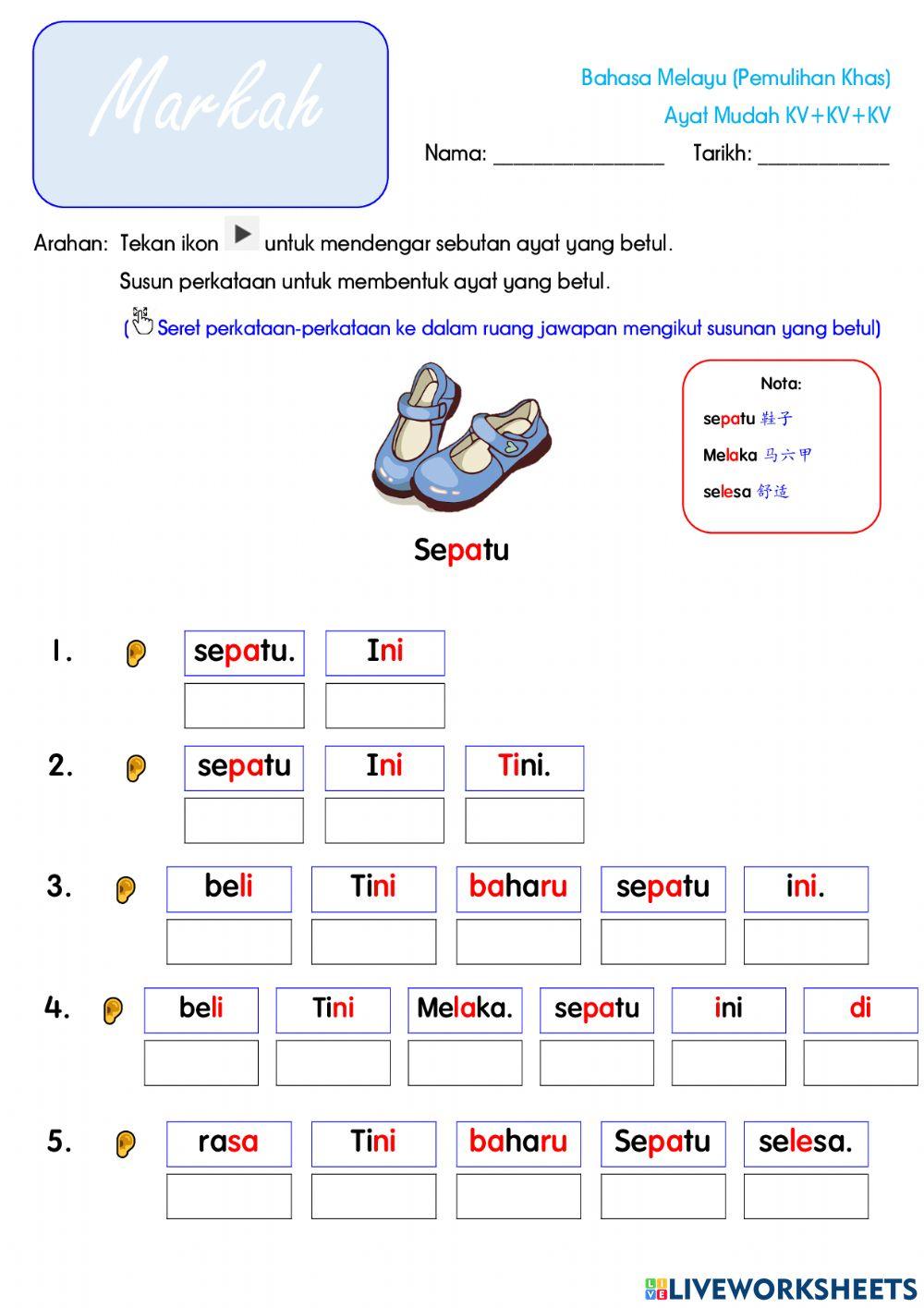 Markah

Bahasa Melayu (Pemulihan Khas)
Ayat Mudah KV+KV+KV

Nama: ________________ Tarikh: ____________

Arahan: Tekan ikon untuk mendengar sebutan ayat yang betul.
Susun perkataan untuk membentuk ayat yang betul.
(Seret perkataan-perkataan ke dalam ruang jawapan mengikut susunan yang betul)

Nota:
sepatu 鞋子
Melaka 马六甲
selesa 舒适

Sepatu

1. sepatu. Ini

2. sepatu Ini Tini.

3. beli Tini baharu sepatu ini.

4. beli Tini Melaka. sepatu ini di

5. rasa Tini baharu Sepatu selesa.

LIVEWORKSHEETS